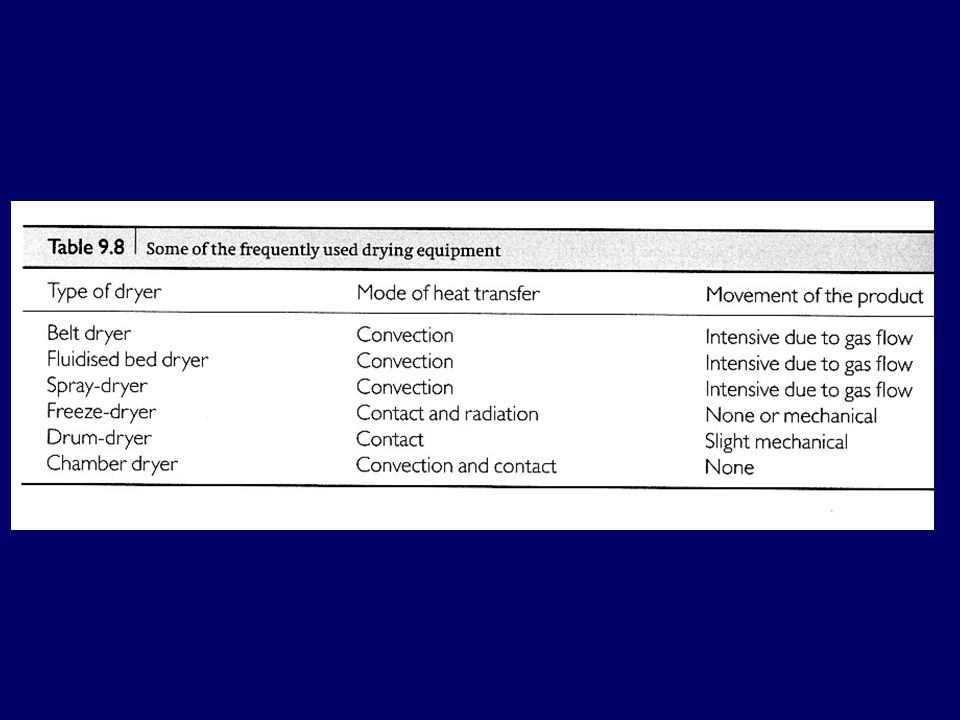 Table 9.8 Some of the frequently used drying equipment

| Type of dryer | Mode of heat transfer | Movement of the product |
|---|---|---|
| Belt dryer | Convection | Intensive due to gas flow |
| Fluidised bed dryer | Convection | Intensive due to gas flow |
| Spray-dryer | Convection | Intensive due to gas flow |
| Freeze-dryer | Contact and radiation | None or mechanical |
| Drum-dryer | Contact | Slight mechanical |
| Chamber dryer | Convection and contact | None |